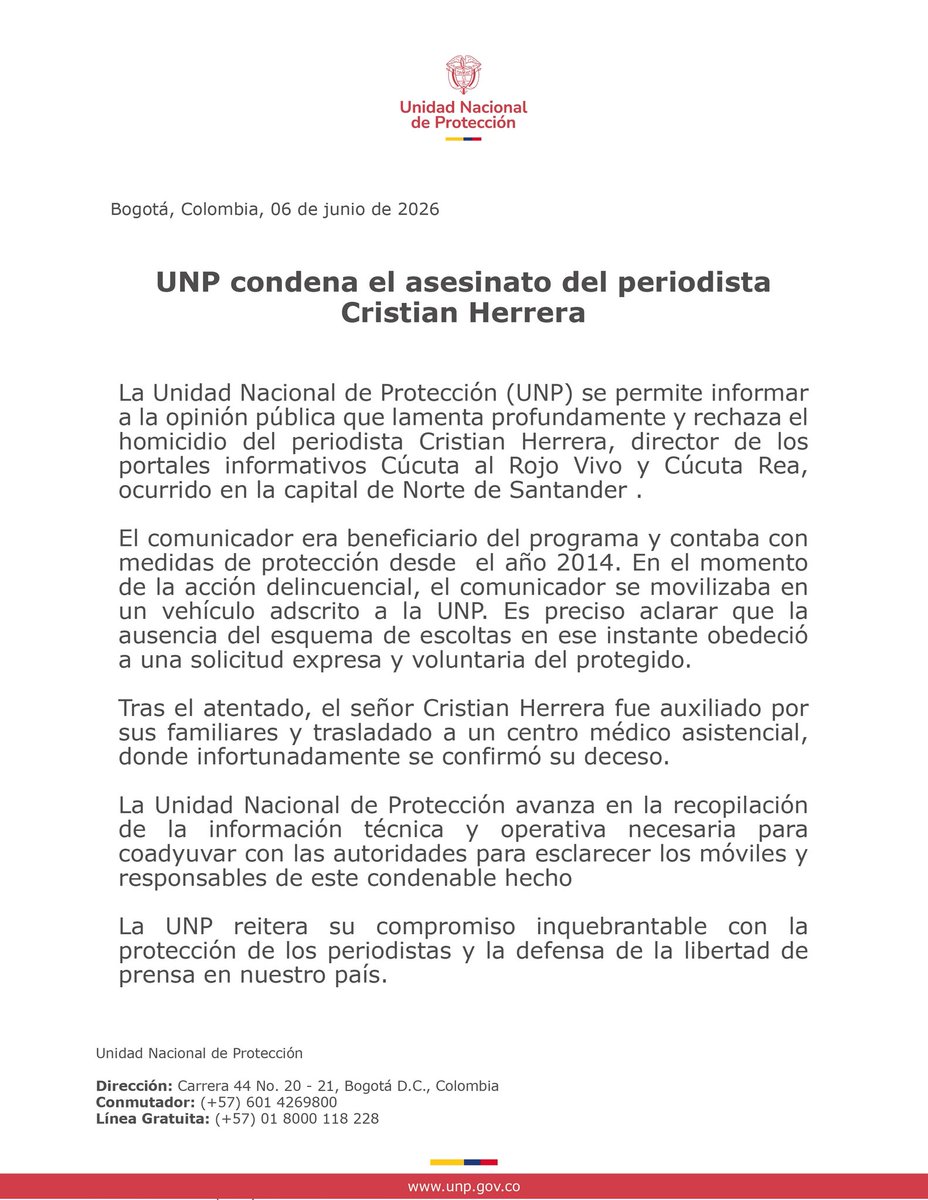 Unidad Nacional de Protección

Bogotá, Colombia, 06 de junio de 2026

UNP condena el asesinato del periodista Cristian Herrera

La Unidad Nacional de Protección (UNP) se permite informar a la opinión pública que lamenta profundamente y rechaza el homicidio del periodista Cristian Herrera, director de los portales informativos Cúcuta al Rojo Vivo y Cúcuta Rea, ocurrido en la capital de Norte de Santander .

El comunicador era beneficiario del programa y contaba con medidas de protección desde el año 2014. En el momento de la acción delincuencial, el comunicador se movilizaba en un vehículo adscrito a la UNP. Es preciso aclarar que la ausencia del esquema de escoltas en ese instante obedeció a una solicitud expresa y voluntaria del protegido.

Tras el atentado, el señor Cristian Herrera fue auxiliado por sus familiares y trasladado a un centro médico asistencial, donde infortunadamente se confirmó su deceso.

La Unidad Nacional de Protección avanza en la recopilación de la información técnica y operativa necesaria para coadyuvar con las autoridades para esclarecer los móviles y responsables de este condenable hecho

La UNP reitera su compromiso inquebrantable con la protección de los periodistas y la defensa de la libertad de prensa en nuestro país.

Unidad Nacional de Protección

Dirección: Carrera 44 No. 20 - 21, Bogotá D.C., Colombia
Conmutador: (+57) 601 4269800
Línea Gratuita: (+57) 01 8000 118 228

www.unp.gov.co